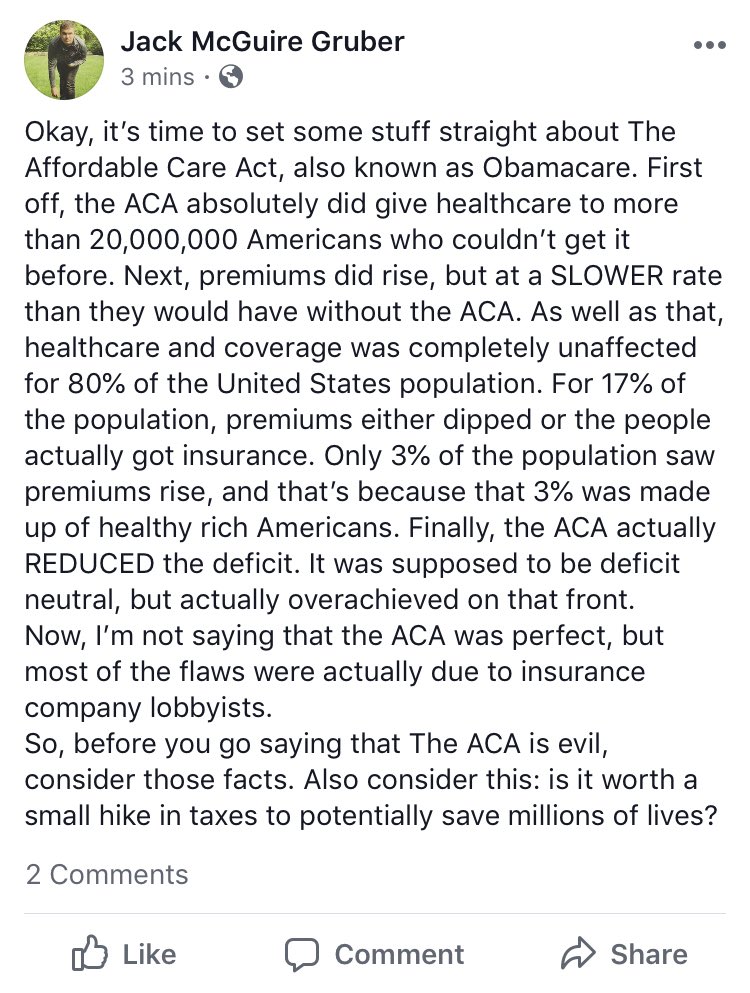 Jack McGuire Gruber
3 mins ·

Okay, it's time to set some stuff straight about The Affordable Care Act, also known as Obamacare. First off, the ACA absolutely did give healthcare to more than 20,000,000 Americans who couldn't get it before. Next, premiums did rise, but at a SLOWER rate than they would have without the ACA. As well as that, healthcare and coverage was completely unaffected for 80% of the United States population. For 17% of the population, premiums either dipped or the people actually got insurance. Only 3% of the population saw premiums rise, and that's because that 3% was made up of healthy rich Americans. Finally, the ACA actually REDUCED the deficit. It was supposed to be deficit neutral, but actually overachieved on that front.
Now, I'm not saying that the ACA was perfect, but most of the flaws were actually due to insurance company lobbyists.
So, before you go saying that The ACA is evil, consider those facts. Also consider this: is it worth a small hike in taxes to potentially save millions of lives?

2 Comments

Like Comment Share